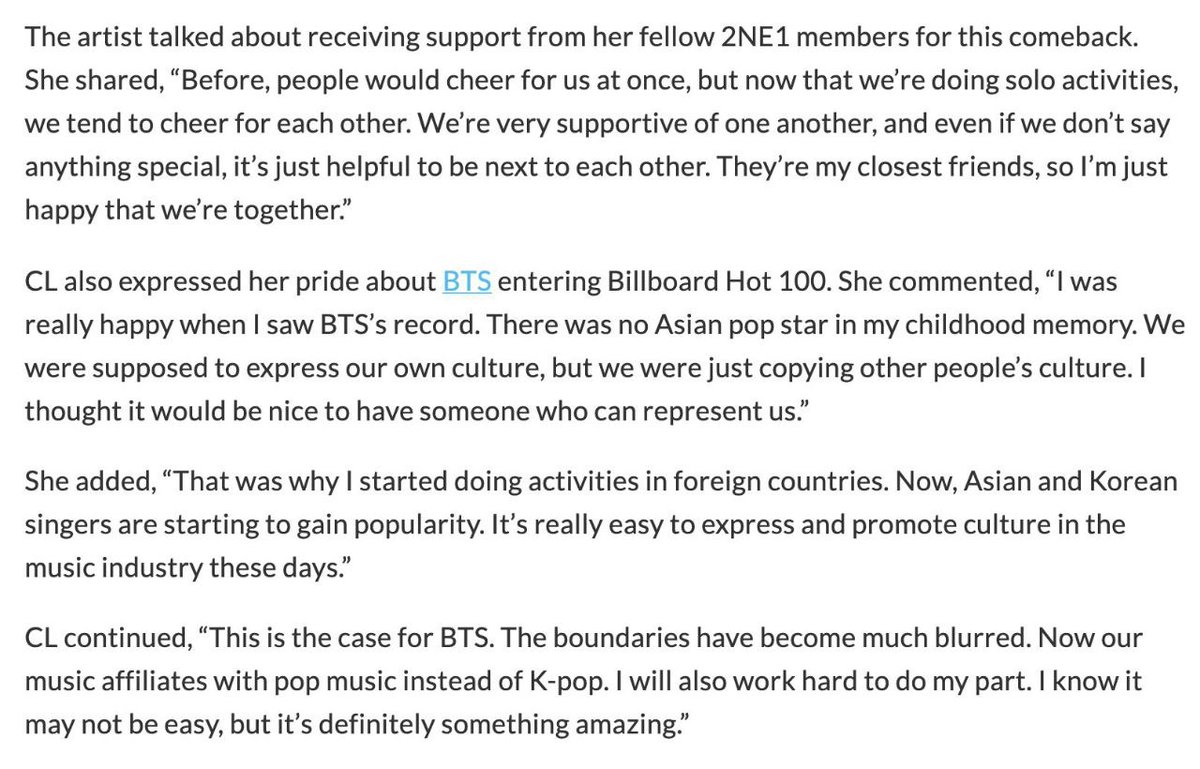 The artist talked about receiving support from her fellow 2NE1 members for this comeback. She shared, “Before, people would cheer for us at once, but now that we’re doing solo activities, we tend to cheer for each other. We’re very supportive of one another, and even if we don’t say anything special, it’s just helpful to be next to each other. They’re my closest friends, so I’m just happy that we’re together.”

CL also expressed her pride about BTS entering Billboard Hot 100. She commented, “I was really happy when I saw BTS’s record. There was no Asian pop star in my childhood memory. We were supposed to express our own culture, but we were just copying other people’s culture. I thought it would be nice to have someone who can represent us.”

She added, “That was why I started doing activities in foreign countries. Now, Asian and Korean singers are starting to gain popularity. It’s really easy to express and promote culture in the music industry these days.”

CL continued, “This is the case for BTS. The boundaries have become much blurred. Now our music affiliates with pop music instead of K-pop. I will also work hard to do my part. I know it may not be easy, but it’s definitely something amazing.”